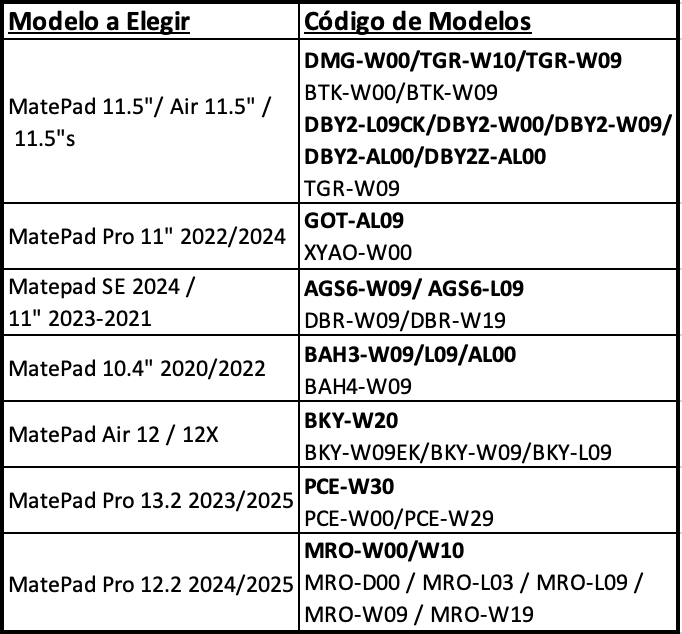 | Modelo a Elegir | Código de Modelos |
|---|---|
| MatePad 11.5"/ Air 11.5" / 11.5"s | DMG-W00/TGR-W10/TGR-W09 BTK-W00/BTK-W09 DBY2-L09CK/DBY2-W00/DBY2-W09/ DBY2-AL00/DBY2Z-AL00 TGR-W09 |
| MatePad Pro 11" 2022/2024 | GOT-AL09 XYAO-W00 |
| Matepad SE 2024 / 11" 2023-2021 | AGS6-W09/ AGS6-L09 DBR-W09/DBR-W19 |
| MatePad 10.4" 2020/2022 | BAH3-W09/L09/AL00 BAH4-W09 |
| MatePad Air 12 / 12X | BKY-W20 BKY-W09EK/BKY-W09/BKY-L09 |
| MatePad Pro 13.2 2023/2025 | PCE-W30 PCE-W00/PCE-W29 |
| MatePad Pro 12.2 2024/2025 | MRO-W00/W10 MRO-D00 / MRO-L03 / MRO-L09 / MRO-W09 / MRO-W19 |